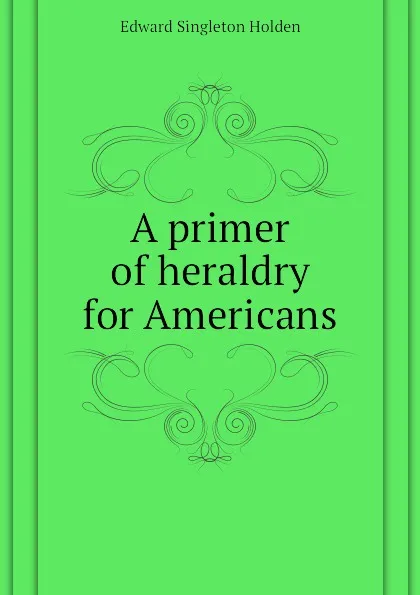 Edward Singleton Holden

A primer of heraldry for Americans